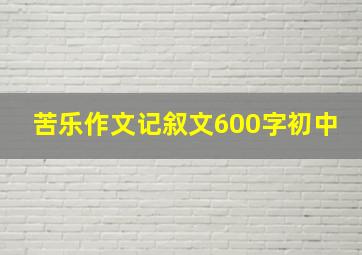 苦乐作文记叙文600字初中